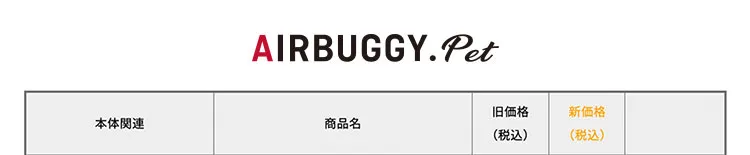 AIRBUGGY.Pet

| 本体関連 | 商品名 | 旧価格（税込） | 新価格（税込） | |
|---|---|---|---|---|